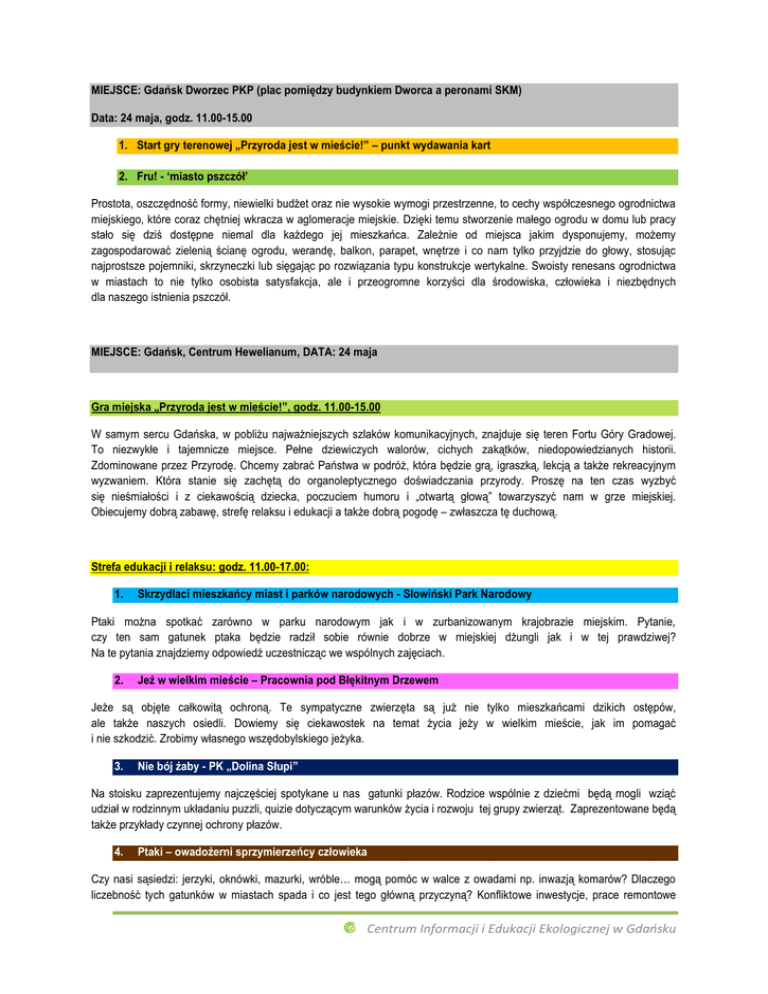 MIEJSCE: Gdańsk Dworzec PKP (plac pomiędzy budynkiem Dworca a peronami SKM)

Data: 24 maja, godz. 11.00-15.00

1. Start gry terenowej „Przyroda jest w mieście!" – punkt wydawania kart

2. Fru! - 'miasto pszczół'

Prostota, oszczędność formy, niewielki budżet oraz nie wysokie wymogi przestrzenne, to cechy współczesnego ogrodnictwa miejskiego, które coraz chętniej wkracza w aglomeracje miejskie. Dzięki temu stworzenie małego ogrodu w domu lub pracy stało się dziś dostępne niemal dla każdego jej mieszkańca. Zależnie od miejsca jakim dysponujemy, możemy zagospodarować zielenią ścianę ogrodu, werandę, balkon, parapet, wnętrze i co nam tylko przyjdzie do głowy, stosując najprostsze pojemniki, skrzyneczki lub sięgając po rozwiązania typu konstrukcje wertykalne. Swoisty renesans ogrodnictwa w miastach to nie tylko osobista satysfakcja, ale i przeogromne korzyści dla środowiska, człowieka i niezbędnych dla naszego istnienia pszczół.

MIEJSCE: Gdańsk, Centrum Hewelianum, DATA: 24 maja

Gra miejska „Przyroda jest w mieście!", godz. 11.00-15.00

W samym sercu Gdańska, w pobliżu najważniejszych szlaków komunikacyjnych, znajduje się teren Fortu Góry Gradowej. To niezwykłe i tajemnicze miejsce. Pełne dziewiczych walorów, cichych zakątków, niedopowiedzianych historii. Zdominowane przez Przyrodę. Chcemy zabrać Państwa w podróż, która będzie grą, igraszką, lekcją a także rekreacyjnym wyzwaniem. Która stanie się zachętą do organoleptycznego doświadczania przyrody. Proszę na ten czas wyzbyć się nieśmiałości i z ciekawością dziecka, poczuciem humoru i „otwartą głową" towarzyszyć nam w grze miejskiej. Obiecujemy dobrą zabawę, strefę relaksu i edukacji a także dobrą pogodę – zwłaszcza tę duchową.

Strefa edukacji i relaksu: godz. 11.00-17.00:

1. Skrzydlaci mieszkańcy miast i parków narodowych - Słowiński Park Narodowy

Ptaki można spotkać zarówno w parku narodowym jak i w zurbanizowanym krajobrazie miejskim. Pytanie, czy ten sam gatunek ptaka będzie radził sobie równie dobrze w miejskiej dżungli jak i w tej prawdziwej? Na te pytania znajdziemy odpowiedź uczestnicząc we wspólnych zajęciach.

2. Jeż w wielkim mieście – Pracownia pod Błękitnym Drzewem

Jeże są objęte całkowitą ochroną. Te sympatyczne zwierzęta są już nie tylko mieszkańcami dzikich ostępów, ale także naszych osiedli. Dowiemy się ciekawostek na temat życia jeży w wielkim mieście, jak im pomagać i nie szkodzić. Zrobimy własnego wszędobylskiego jeżyka.

3. Nie bój żaby - PK „Dolina Słupi"

Na stoisku zaprezentujemy najczęściej spotykane u nas gatunki płazów. Rodzice wspólnie z dziećmi będą mogli wziąć udział w rodzinnym układaniu puzzli, quizie dotyczącym warunków życia i rozwoju tej grupy zwierząt. Zaprezentowane będą także przykłady czynnej ochrony płazów.

4. Ptaki – owadożerni sprzymierzeńcy człowieka

Czy nasi sąsiedzi: jerzyki, oknówki, mazurki, wróble… mogą pomóc w walce z owadami np. inwazją komarów? Dlaczego liczebność tych gatunków w miastach spada i co jest tego główną przyczyną? Konfliktowe inwestycje, prace remontowe

Centrum Informacji i Edukacji Ekologicznej w Gdańsku